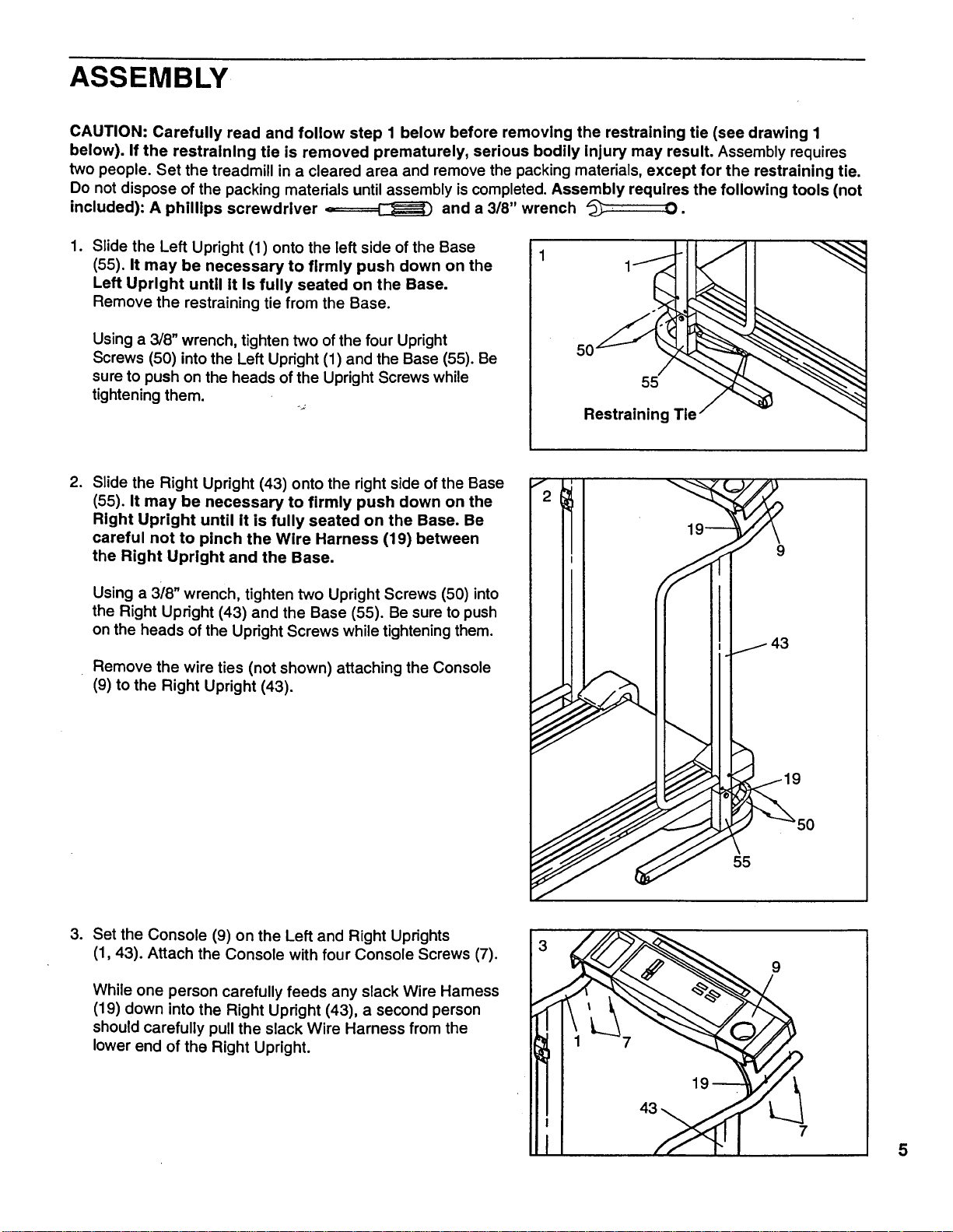 ASSEMBLY

CAUTION: Carefully read and follow step 1 below before removing the restraining tie (see drawing 1 below). If the restraining tie is removed prematurely, serious bodily injury may result. Assembly requires two people. Set the treadmill in a cleared area and remove the packing materials, except for the restraining tie. Do not dispose of the packing materials until assembly is completed. Assembly requires the following tools (not included): A phillips screwdriver and a 3/8" wrench .

1. Slide the Left Upright (1) onto the left side of the Base (55). It may be necessary to firmly push down on the Left Upright until it is fully seated on the Base. Remove the restraining tie from the Base.

Using a 3/8" wrench, tighten two of the four Upright Screws (50) into the Left Upright (1) and the Base (55). Be sure to push on the heads of the Upright Screws while tightening them.

1
1
50
55
Restraining Tie

2. Slide the Right Upright (43) onto the right side of the Base (55). It may be necessary to firmly push down on the Right Upright until it is fully seated on the Base. Be careful not to pinch the Wire Harness (19) between the Right Upright and the Base.

Using a 3/8" wrench, tighten two Upright Screws (50) into the Right Upright (43) and the Base (55). Be sure to push on the heads of the Upright Screws while tightening them.

Remove the wire ties (not shown) attaching the Console (9) to the Right Upright (43).

2
19
9
43
19
50
55

3. Set the Console (9) on the Left and Right Uprights (1, 43). Attach the Console with four Console Screws (7).

While one person carefully feeds any slack Wire Hamess (19) down into the Right Upright (43), a second person should carefully pull the slack Wire Harness from the lower end of the Right Upright.

3
9
1
7
19
43
7

5